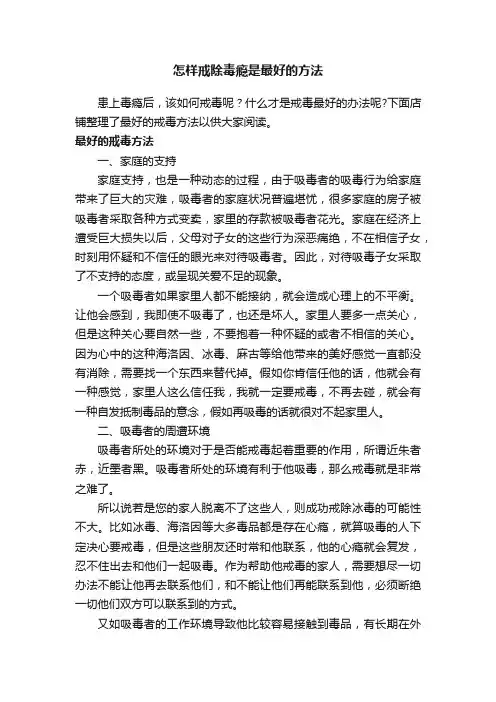 怎样戒除毒瘾是最好的方法

患上毒瘾后，该如何戒毒呢？什么才是戒毒最好的办法呢?下面店铺整理了最好的戒毒方法以供大家阅读。

最好的戒毒方法

一、家庭的支持

家庭支持，也是一种动态的过程，由于吸毒者的吸毒行为给家庭带来了巨大的灾难，吸毒者的家庭状况普遍堪忧，很多家庭的房子被吸毒者采取各种方式变卖，家里的存款被吸毒者花光。家庭在经济上遭受巨大损失以后，父母对子女的这些行为深恶痛绝，不在相信子女，时刻用怀疑和不信任的眼光来对待吸毒者。因此，对待吸毒子女采取了不支持的态度，或呈现关爱不足的现象。

一个吸毒者如果家里人都不能接纳，就会造成心理上的不平衡。让他会感到，我即使不吸毒了，也还是坏人。家里人要多一点关心，但是这种关心要自然一些，不要抱着一种怀疑的或者不相信的关心。因为心中的这种海洛因、冰毒、麻古等给他带来的美好感觉一直都没有消除，需要找一个东西来替代掉。假如你肯信任他的话，他就会有一种感觉，家里人这么信任我，我就一定要戒毒，不再去碰，就会有一种自发抵制毒品的意念，假如再吸毒的话就很对不起家里人。

二、吸毒者的周遭环境

吸毒者所处的环境对于是否能戒毒起着重要的作用，所谓近朱者赤，近墨者黑。吸毒者所处的环境有利于他吸毒，那么戒毒就是非常之难了。

所以说若是您的家人脱离不了这些人，则成功戒除冰毒的可能性不大。比如冰毒、海洛因等大多毒品都是存在心瘾，就算吸毒的人下定决心要戒毒，但是这些朋友还时常和他联系，他的心瘾就会复发，忍不住出去和他们一起吸毒。作为帮助他戒毒的家人，需要想尽一切办法不能让他再去联系他们，和不能让他们再能联系到他，必须断绝一切他们双方可以联系到的方式。

又如吸毒者的工作环境导致他比较容易接触到毒品，有长期在外